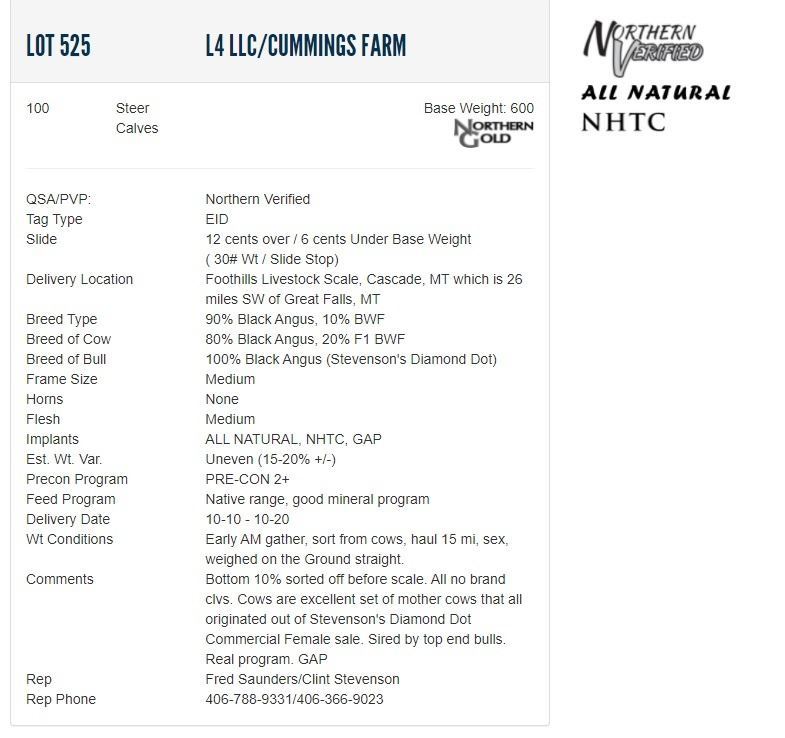 LOT 525 L4 LLC/CUMMINGS FARM

100 Steer Calves

Base Weight: 600

NORTHERN GOLD

| | |
|---|---|
| QSA/PVP: | Northern Verified |
| Tag Type | EID |
| Slide | 12 cents over / 6 cents Under Base Weight ( 30# Wt / Slide Stop) |
| Delivery Location | Foothills Livestock Scale, Cascade, MT which is 26 miles SW of Great Falls, MT |
| Breed Type | 90% Black Angus, 10% BWF |
| Breed of Cow | 80% Black Angus, 20% F1 BWF |
| Breed of Bull | 100% Black Angus (Stevenson's Diamond Dot) |
| Frame Size | Medium |
| Horns | None |
| Flesh | Medium |
| Implants | ALL NATURAL, NHTC, GAP |
| Est. Wt. Var. | Uneven (15-20% +/-) |
| Precon Program | PRE-CON 2+ |
| Feed Program | Native range, good mineral program |
| Delivery Date | 10-10 - 10-20 |
| Wt Conditions | Early AM gather, sort from cows, haul 15 mi, sex, weighed on the Ground straight. |
| Comments | Bottom 10% sorted off before scale. All no brand clvs. Cows are excellent set of mother cows that all originated out of Stevenson's Diamond Dot Commercial Female sale. Sired by top end bulls. Real program. GAP |
| Rep | Fred Saunders/Clint Stevenson |
| Rep Phone | 406-788-9331/406-366-9023 |

NORTHERN VERIFIED

ALL NATURAL

NHTC